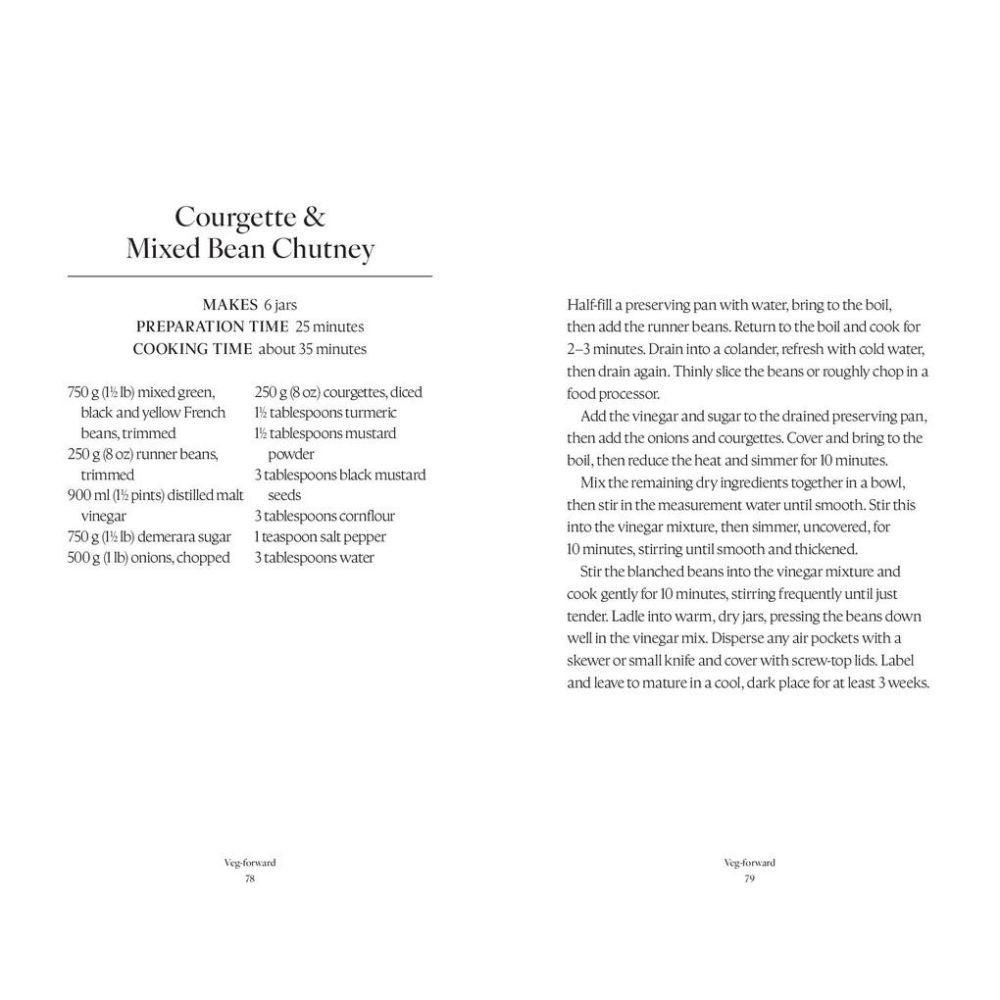 Courgette & Mixed Bean Chutney

MAKES 6 jars
PREPARATION TIME 25 minutes
COOKING TIME about 35 minutes

750 g (1½ lb) mixed green, black and yellow French beans, trimmed
250 g (8 oz) runner beans, trimmed
900 ml (1½ pints) distilled malt vinegar
750 g (1½ lb) demerara sugar
500 g (1 lb) onions, chopped

250 g (8 oz) courgettes, diced
1½ tablespoons turmeric
1½ tablespoons mustard powder
3 tablespoons black mustard seeds
3 tablespoons cornflour
1 teaspoon salt pepper
3 tablespoons water

Veg-forward
78

Half-fill a preserving pan with water, bring to the boil, then add the runner beans. Return to the boil and cook for 2–3 minutes. Drain into a colander, refresh with cold water, then drain again. Thinly slice the beans or roughly chop in a food processor.

Add the vinegar and sugar to the drained preserving pan, then add the onions and courgettes. Cover and bring to the boil, then reduce the heat and simmer for 10 minutes.

Mix the remaining dry ingredients together in a bowl, then stir in the measurement water until smooth. Stir this into the vinegar mixture, then simmer, uncovered, for 10 minutes, stirring until smooth and thickened.

Stir the blanched beans into the vinegar mixture and cook gently for 10 minutes, stirring frequently until just tender. Ladle into warm, dry jars, pressing the beans down well in the vinegar mix. Disperse any air pockets with a skewer or small knife and cover with screw-top lids. Label and leave to mature in a cool, dark place for at least 3 weeks.

Veg-forward
79